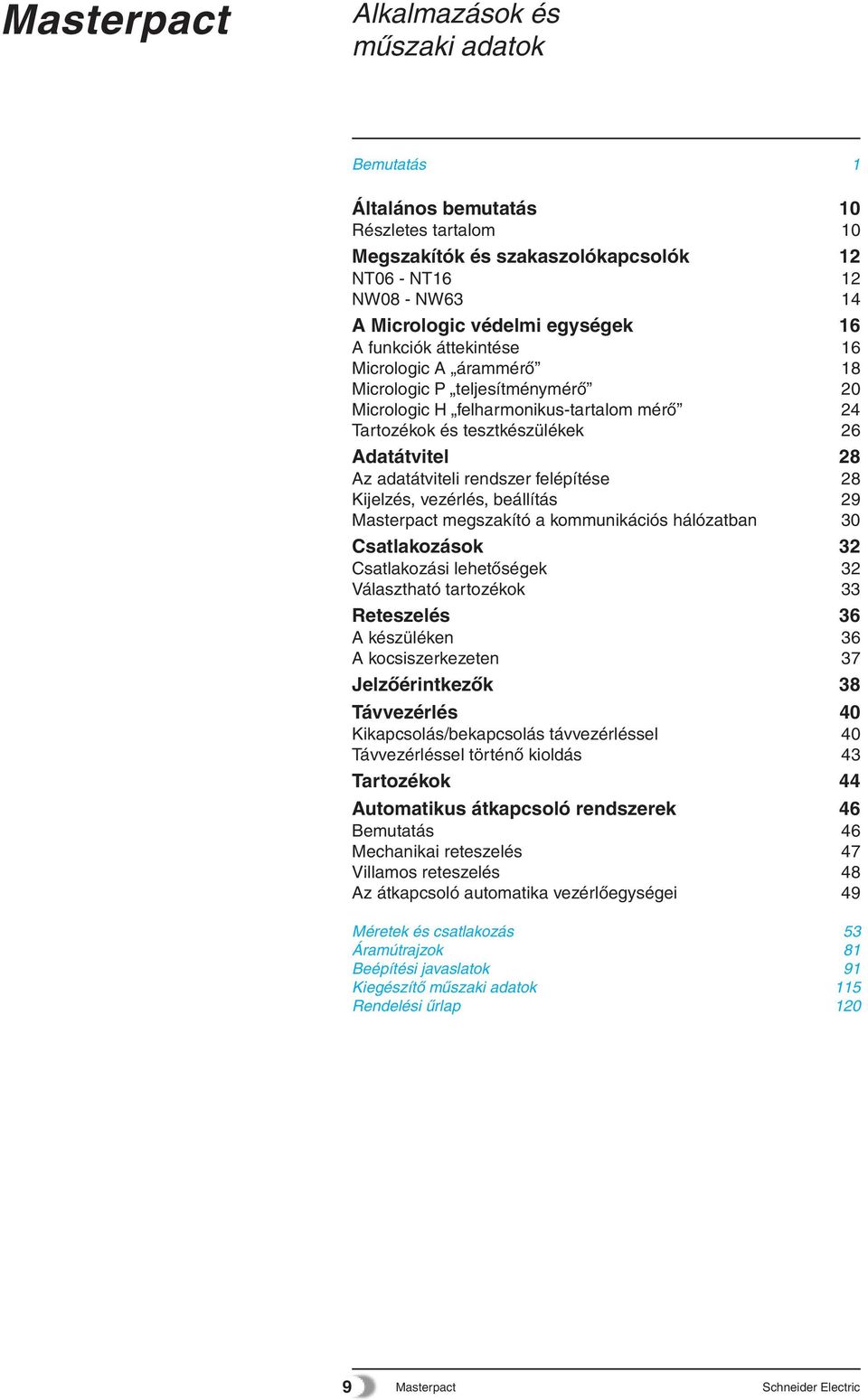 Masterpact

Alkalmazások és műszaki adatok

Bemutatás 1

Általános bemutatás 10
Részletes tartalom 10
Megszakítók és szakaszolókapcsolók 12
NT06 - NT16 12
NW08 - NW63 14
A Micrologic védelmi egységek 16
A funkciók áttekintése 16
Micrologic A „árammérő” 18
Micrologic P „teljesítménymérő” 20
Micrologic H „felharmonikus-tartalom mérő” 24
Tartozékok és tesztkészülékek 26
Adatátvitel 28
Az adatátviteli rendszer felépítése 28
Kijelzés, vezérlés, beállítás 29
Masterpact megszakító a kommunikációs hálózatban 30
Csatlakozások 32
Csatlakozási lehetőségek 32
Választható tartozékok 33
Reteszelés 36
A készüléken 36
A kocsiszerkezeten 37
Jelzőérintkezők 38
Távvezérlés 40
Kikapcsolás/bekapcsolás távvezérléssel 40
Távvezérléssel történő kioldás 43
Tartozékok 44
Automatikus átkapcsoló rendszerek 46
Bemutatás 46
Mechanikai reteszelés 47
Villamos reteszelés 48
Az átkapcsoló automatika vezérlőegységei 49

Méretek és csatlakozás 53
Áramútrajzok 81
Beépítési javaslatok 91
Kiegészítő műszaki adatok 115
Rendelési űrlap 120

9 Masterpact Schneider Electric